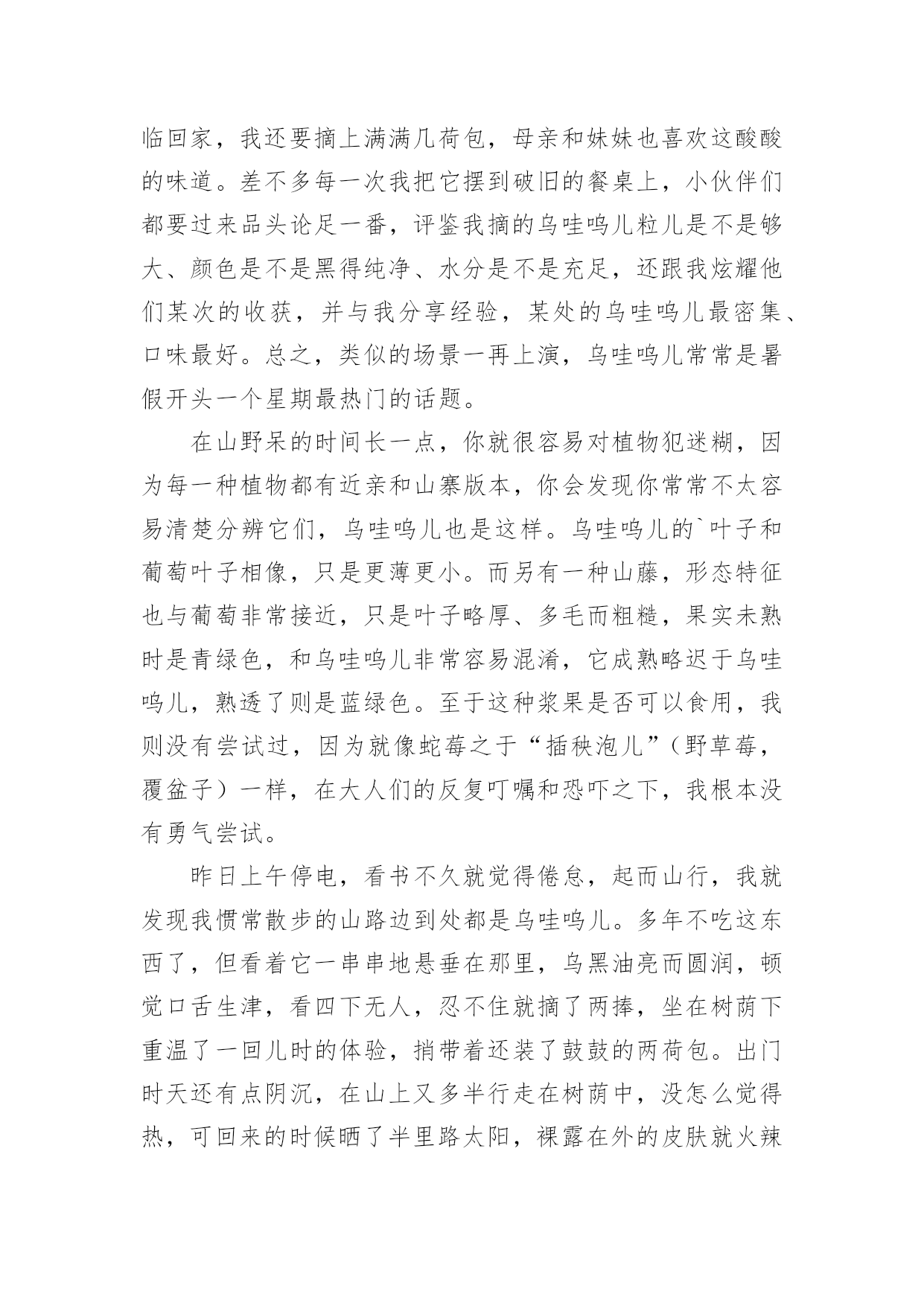 临回家，我还要摘上满满几荷包，母亲和妹妹也喜欢这酸酸的味道。差不多每一次我把它摆到破旧的餐桌上，小伙伴们都要过来品头论足一番，评鉴我摘的乌哇呜儿粒儿是不是够大、颜色是不是黑得纯净、水分是不是充足，还跟我炫耀他们某次的收获，并与我分享经验，某处的乌哇呜儿最密集、口味最好。总之，类似的场景一再上演，乌哇呜儿常常是暑假开头一个星期最热门的话题。

在山野呆的时间长一点，你就很容易对植物犯迷糊，因为每一种植物都有近亲和山寨版本，你会发现你常常不太容易清楚分辨它们，乌哇呜儿也是这样。乌哇呜儿的`叶子和葡萄叶子相像，只是更薄更小。而另有一种山藤，形态特征也与葡萄非常接近，只是叶子略厚、多毛而粗糙，果实未熟时是青绿色，和乌哇呜儿非常容易混淆，它成熟略迟于乌哇呜儿，熟透了则是蓝绿色。至于这种浆果是否可以食用，我则没有尝试过，因为就像蛇莓之于“插秧泡儿”（野草莓，覆盆子）一样，在大人们的反复叮嘱和恐吓之下，我根本没有勇气尝试。

昨日上午停电，看书不久就觉得倦怠，起而山行，我就发现我惯常散步的山路边到处都是乌哇呜儿。多年不吃这东西了，但看着它一串串地悬垂在那里，乌黑油亮而圆润，顿觉口舌生津，看四下无人，忍不住就摘了两捧，坐在树荫下重温了一回儿时的体验，捎带着还装了鼓鼓的两荷包。出门时天还有点阴沉，在山上又多半行走在树荫中，没怎么觉得热，可回来的时候晒了半里路太阳，裸露在外的皮肤就火辣